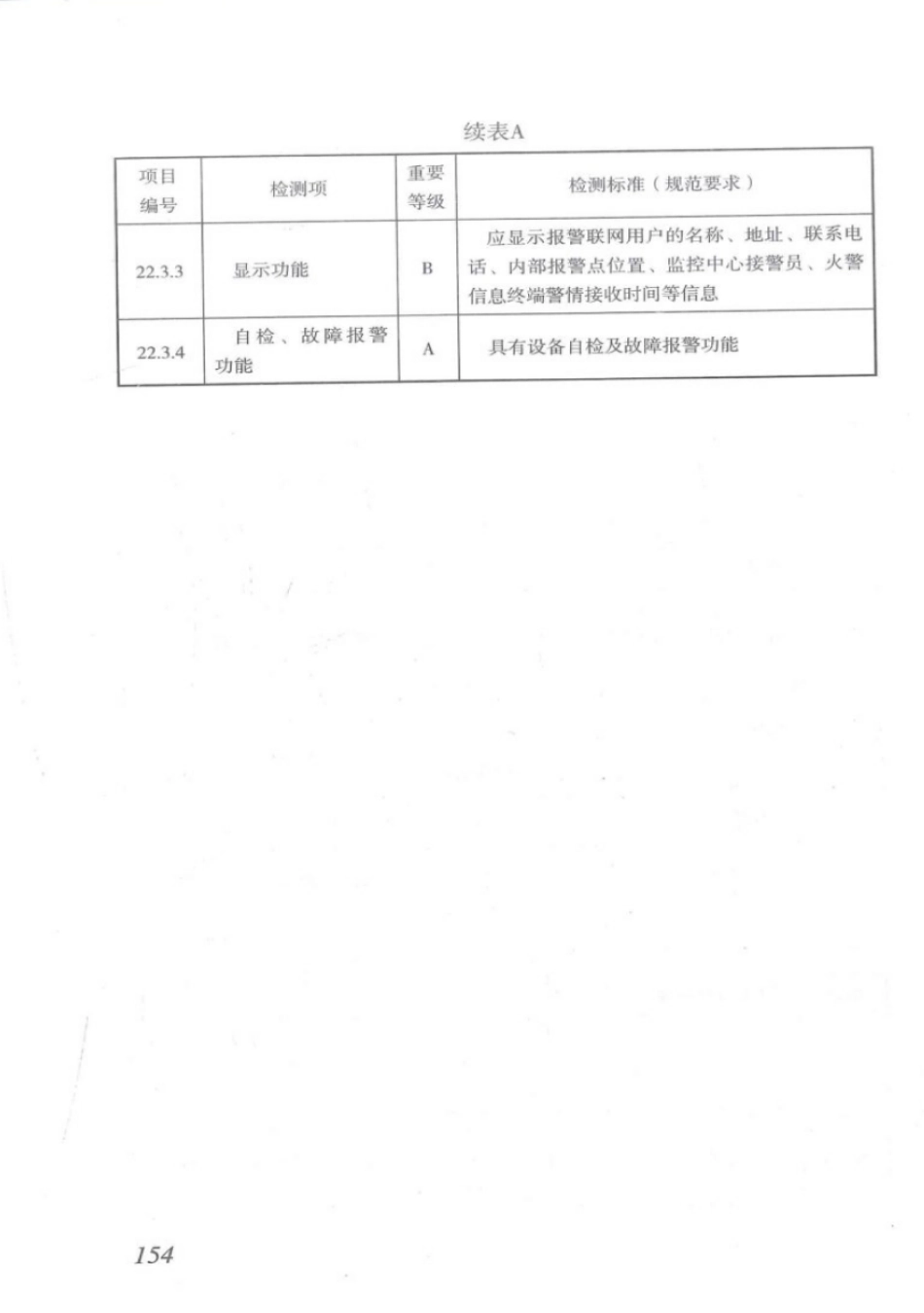 续表A

| 项目编号 | 检测项 | 重要等级 | 检测标准（规范要求） |
|---|---|---|---|
| 22.3.3 | 显示功能 | B | 应显示报警联网用户的名称、地址、联系电话、内部报警点位置、监控中心接警员、火警信息终端警情接收时间等信息 |
| 22.3.4 | 自检、故障报警功能 | A | 具有设备自检及故障报警功能 |

154